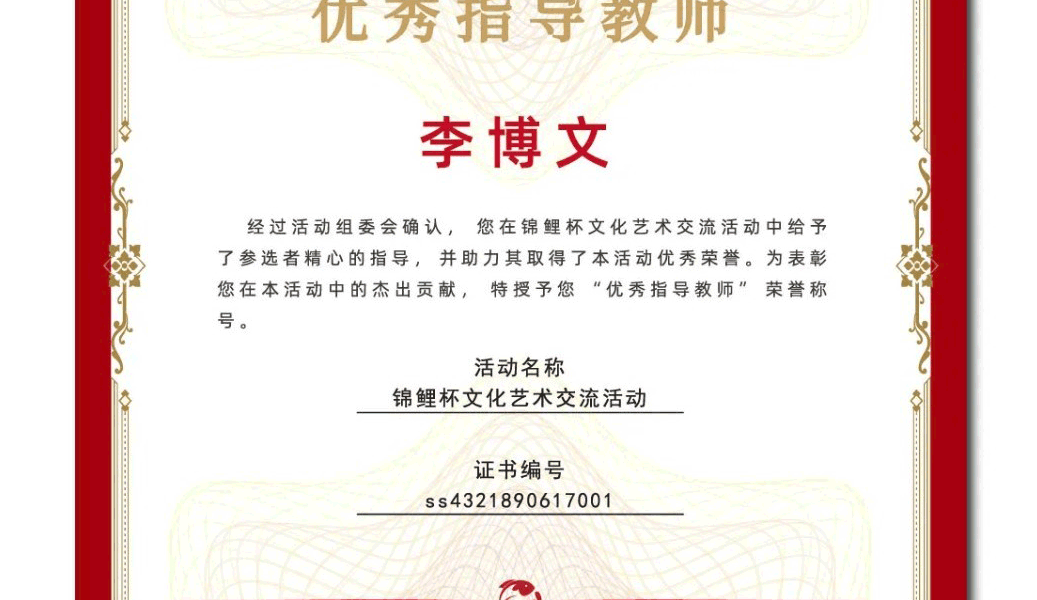 优秀指导教师

李博文

经过活动组委会确认，您在锦鲤杯文化艺术交流活动中给予了参选者精心的指导，并助力其取得了本活动优秀荣誉。为表彰您在本活动中的杰出贡献，特授予您“优秀指导教师”荣誉称号。

活动名称
锦鲤杯文化艺术交流活动

证书编号
ss4321890617001